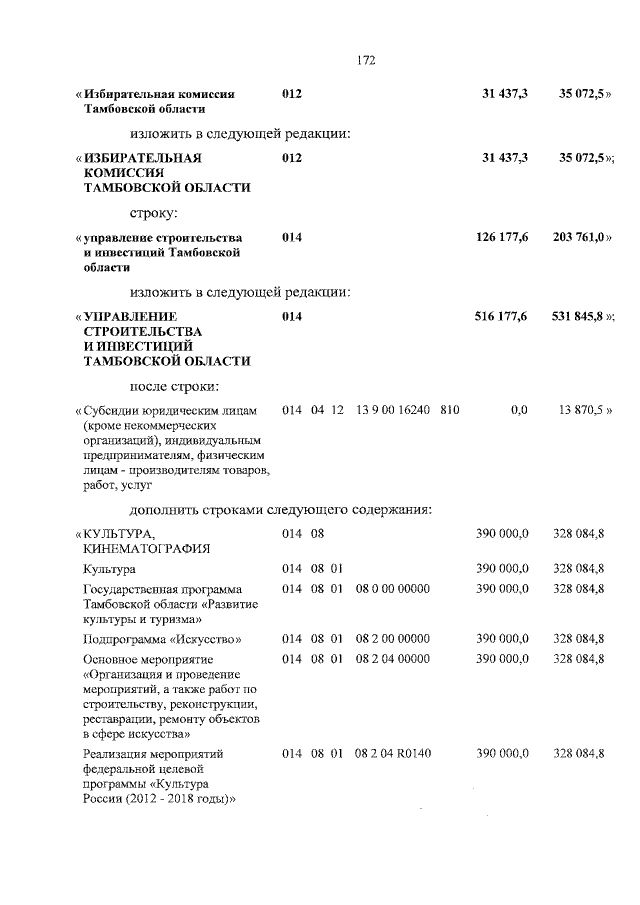 172

| | | | | | | | |
|---|---|---|---|---|---|---|---|
| « Избирательная комиссия Тамбовской области | 012 | | | | | 31 437,3 | 35 072,5» |

изложить в следующей редакции:

| | | | | | | | |
|---|---|---|---|---|---|---|---|
| « ИЗБИРАТЕЛЬНАЯ КОМИССИЯ ТАМБОВСКОЙ ОБЛАСТИ | 012 | | | | | 31 437,3 | 35 072,5»; |

строку:

| | | | | | | | |
|---|---|---|---|---|---|---|---|
| « управление строительства и инвестиций Тамбовской области | 014 | | | | | 126 177,6 | 203 761,0» |

изложить в следующей редакции:

| | | | | | | | |
|---|---|---|---|---|---|---|---|
| « УПРАВЛЕНИЕ СТРОИТЕЛЬСТВА И ИНВЕСТИЦИЙ ТАМБОВСКОЙ ОБЛАСТИ | 014 | | | | | 516 177,6 | 531 845,8 »; |

после строки:

| | | | | | | | |
|---|---|---|---|---|---|---|---|
| « Субсидии юридическим лицам (кроме некоммерческих организаций), индивидуальным предпринимателям, физическим лицам - производителям товаров, работ, услуг | 014 | 04 | 12 | 13 9 00 16240 | 810 | 0,0 | 13 870,5 » |

дополнить строками следующего содержания:

| | | | | | | | |
|---|---|---|---|---|---|---|---|
| « КУЛЬТУРА, КИНЕМАТОГРАФИЯ | 014 | 08 | | | | 390 000,0 | 328 084,8 |
| Культура | 014 | 08 | 01 | | | 390 000,0 | 328 084,8 |
| Государственная программа Тамбовской области «Развитие культуры и туризма» | 014 | 08 | 01 | 08 0 00 00000 | | 390 000,0 | 328 084,8 |
| Подпрограмма «Искусство» | 014 | 08 | 01 | 08 2 00 00000 | | 390 000,0 | 328 084,8 |
| Основное мероприятие «Организация и проведение мероприятий, а также работ по строительству, реконструкции, реставрации, ремонту объектов в сфере искусства» | 014 | 08 | 01 | 08 2 04 00000 | | 390 000,0 | 328 084,8 |
| Реализация мероприятий федеральной целевой программы «Культура России (2012 - 2018 годы)» | 014 | 08 | 01 | 08 2 04 R0140 | | 390 000,0 | 328 084,8 |